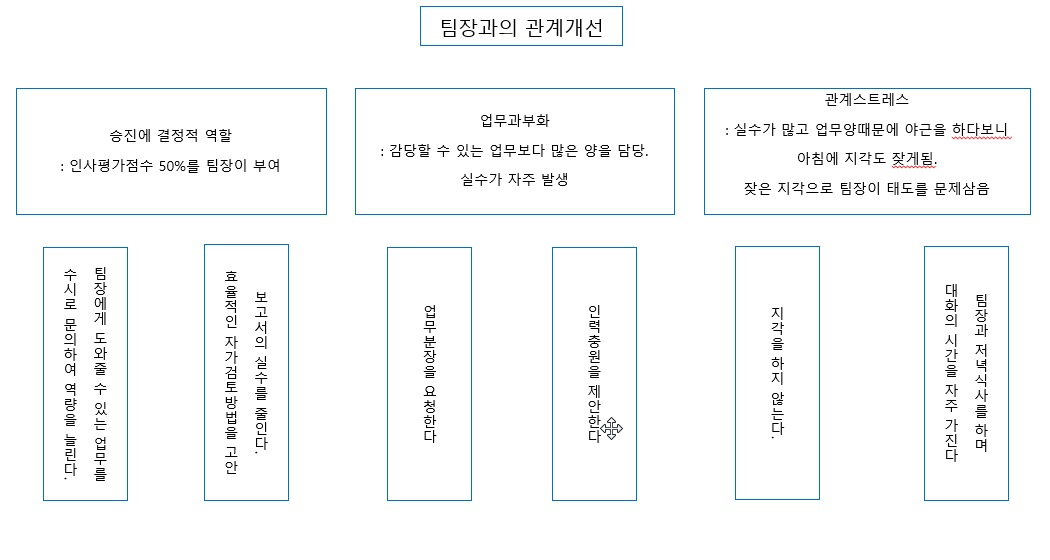 팀장과의 관계개선

승진에 결정적 역할
: 인사평가점수 50%를 팀장이 부여

업무과부화
: 감당할 수 있는 업무보다 많은 양을 담당.
실수가 자주 발생

관계스트레스
: 실수가 많고 업무양때문에 야근을 하다보니 아침에 지각도 잦게됨.
잦은 지각으로 팀장이 태도를 문제삼음

팀장에게 도와줄 수 있는 업무를 수시로 문의하여 역량을 늘린다.

보고서의 실수를 줄인다. 효율적인 자가검토방법을 고안

업무분장을 요청한다

인력충원을 제안한다

지각을 하지 않는다.

팀장과 저녁식사를 하며 대화의 시간을 자주 가진다